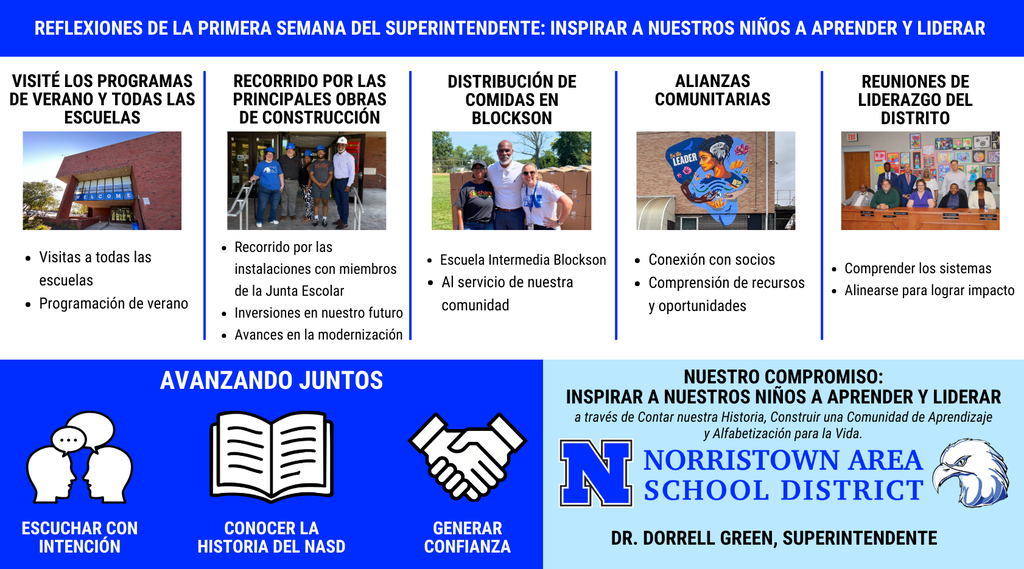 REFLEXIONES DE LA PRIMERA SEMANA DEL SUPERINTENDENTE: INSPIRAR A NUESTROS NIÑOS A APRENDER Y LIDERAR

VISITÉ LOS PROGRAMAS DE VERANO Y TODAS LAS ESCUELAS

WELCOME

- Visitas a todas las escuelas
- Programación de verano

RECORRIDO POR LAS PRINCIPALES OBRAS DE CONSTRUCCIÓN

- Recorrido por las instalaciones con miembros de la Junta Escolar
- Inversiones en nuestro futuro
- Avances en la modernización

DISTRIBUCIÓN DE COMIDAS EN BLOCKSON

- Escuela Intermedia Blockson
- Al servicio de nuestra comunidad

ALIANZAS COMUNITARIAS

LEADER

- Conexión con socios
- Comprensión de recursos y oportunidades

REUNIONES DE LIDERAZGO DEL DISTRITO

- Comprender los sistemas
- Alinearse para lograr impacto

AVANZANDO JUNTOS

ESCUCHAR CON INTENCIÓN

CONOCER LA HISTORIA DEL NASD

GENERAR CONFIANZA

NUESTRO COMPROMISO:
INSPIRAR A NUESTROS NIÑOS A APRENDER Y LIDERAR
a través de Contar nuestra Historia, Construir una Comunidad de Aprendizaje y Alfabetización para la Vida.

N NORRISTOWN AREA SCHOOL DISTRICT

DR. DORRELL GREEN, SUPERINTENDENTE